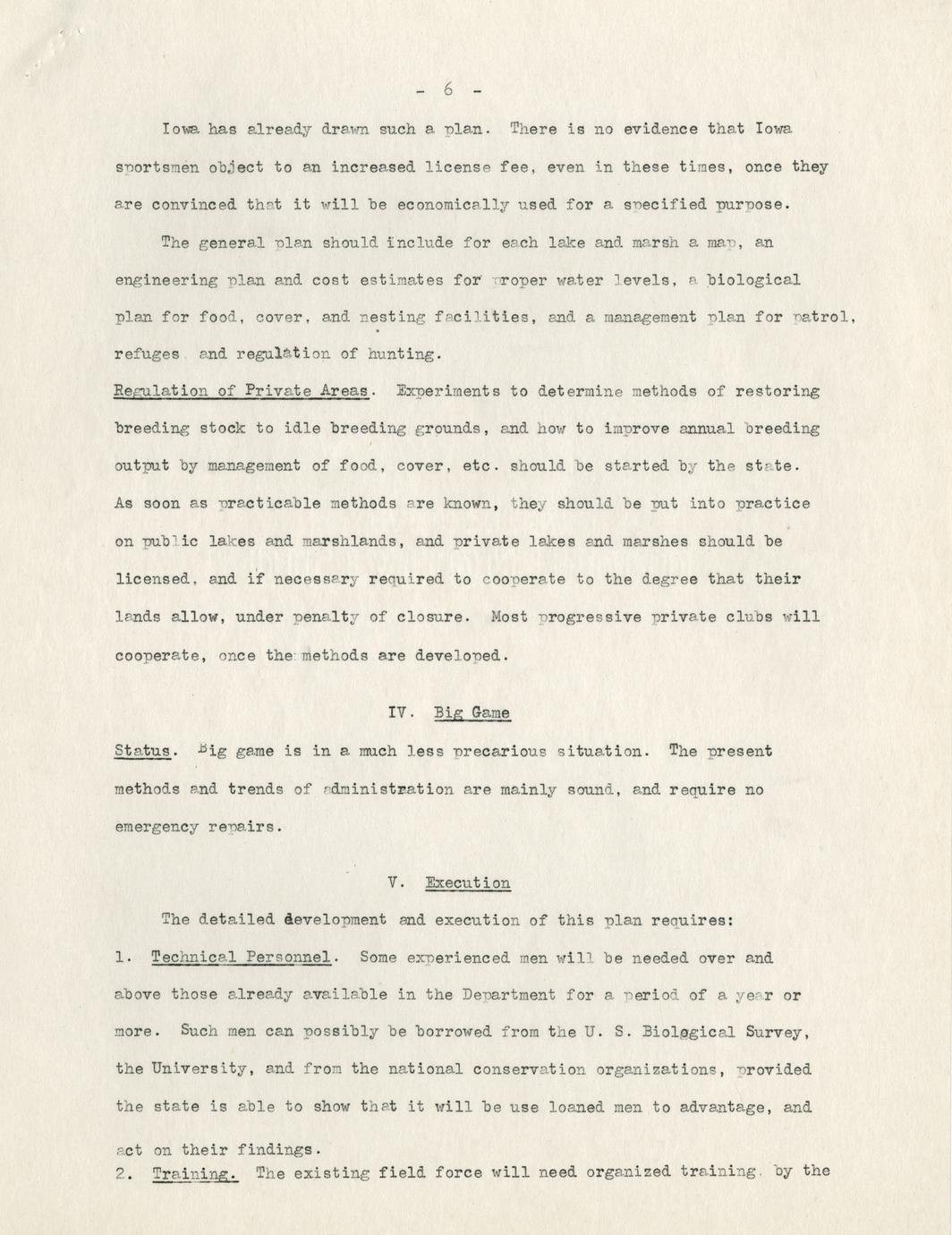 - 6 -

Iowa has already drawn such a plan. There is no evidence that Iowa sportsmen object to an increased license fee, even in these times, once they are convinced that it will be economically used for a specified purpose.

The general plan should include for each lake and marsh a map, an engineering plan and cost estimates for proper water levels, a biological plan for food, cover, and nesting facilities, and a management plan for patrol, refuges and regulation of hunting.

Regulation of Private Areas. Experiments to determine methods of restoring breeding stock to idle breeding grounds, and how to improve annual breeding output by management of food, cover, etc. should be started by the state. As soon as practicable methods are known, they should be put into practice on public lakes and marshlands, and private lakes and marshes should be licensed, and if necessary required to cooperate to the degree that their lands allow, under penalty of closure. Most progressive private clubs will cooperate, once the methods are developed.

IV. Big Game

Status. Big game is in a much less precarious situation. The present methods and trends of administration are mainly sound, and require no emergency repairs.

V. Execution

The detailed development and execution of this plan requires:

1. Technical Personnel. Some experienced men will be needed over and above those already available in the Department for a period of a year or more. Such men can possibly be borrowed from the U. S. Biological Survey, the University, and from the national conservation organizations, provided the state is able to show that it will be use loaned men to advantage, and act on their findings.

2. Training. The existing field force will need organized training by the